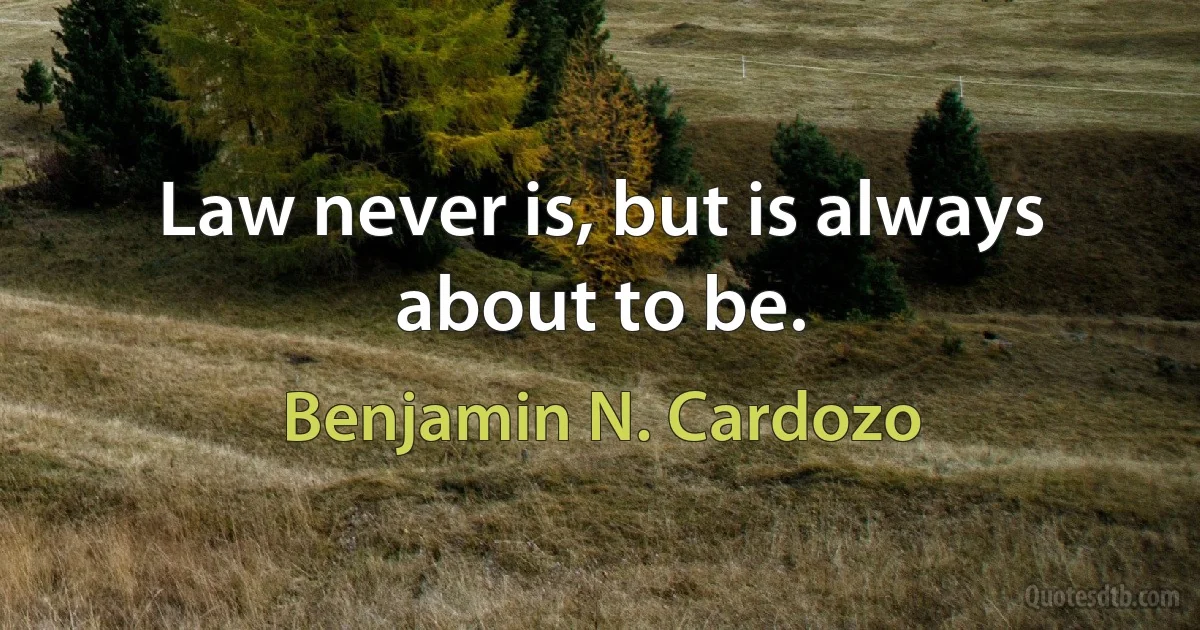 Law never is, but is always about to be.

Benjamin N. Cardozo

Quotesdtb.com